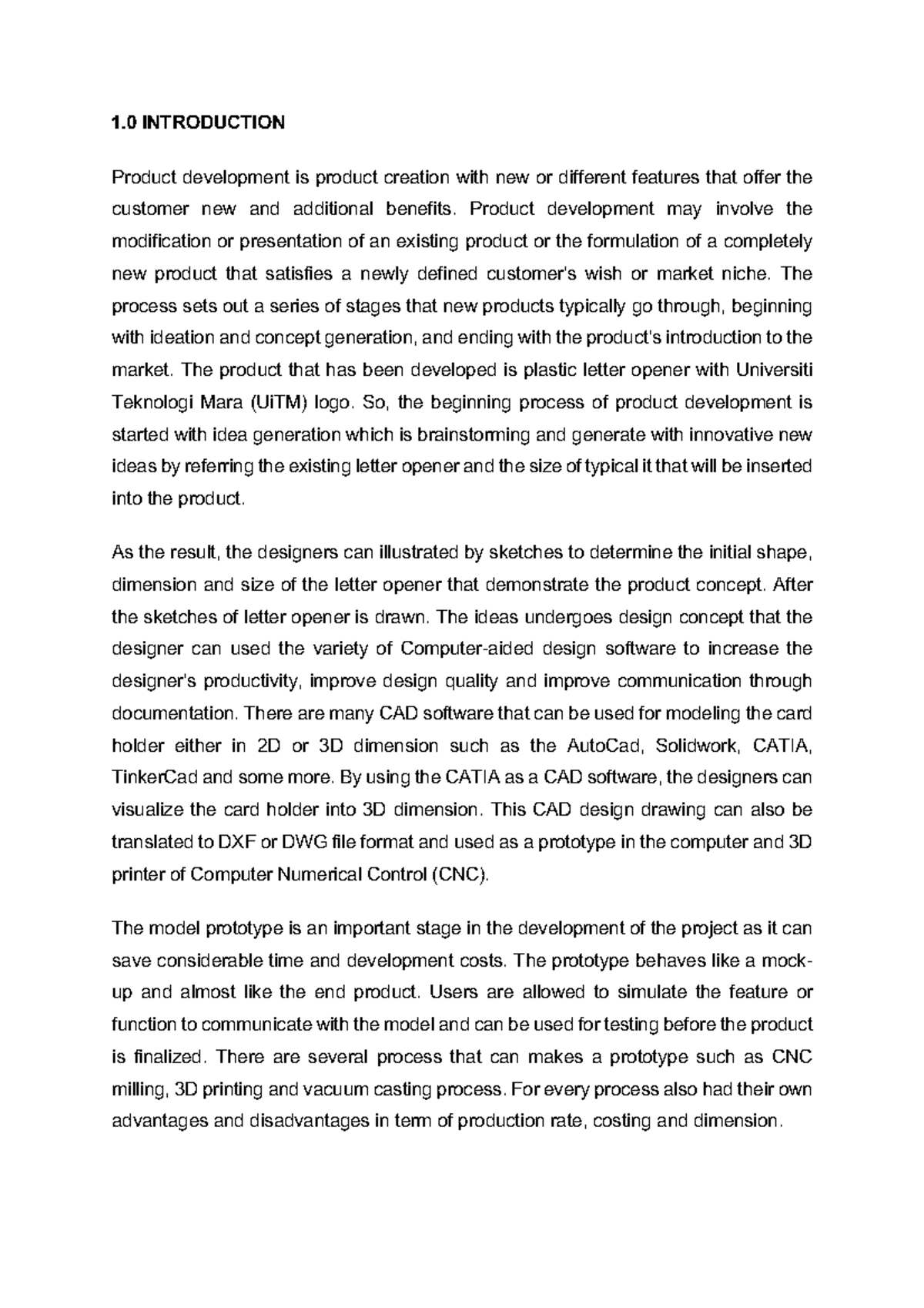 1.0 INTRODUCTION

Product development is product creation with new or different features that offer the customer new and additional benefits. Product development may involve the modification or presentation of an existing product or the formulation of a completely new product that satisfies a newly defined customer's wish or market niche. The process sets out a series of stages that new products typically go through, beginning with ideation and concept generation, and ending with the product's introduction to the market. The product that has been developed is plastic letter opener with Universiti Teknologi Mara (UiTM) logo. So, the beginning process of product development is started with idea generation which is brainstorming and generate with innovative new ideas by referring the existing letter opener and the size of typical it that will be inserted into the product.

As the result, the designers can illustrated by sketches to determine the initial shape, dimension and size of the letter opener that demonstrate the product concept. After the sketches of letter opener is drawn. The ideas undergoes design concept that the designer can used the variety of Computer-aided design software to increase the designer's productivity, improve design quality and improve communication through documentation. There are many CAD software that can be used for modeling the card holder either in 2D or 3D dimension such as the AutoCad, Solidwork, CATIA, TinkerCad and some more. By using the CATIA as a CAD software, the designers can visualize the card holder into 3D dimension. This CAD design drawing can also be translated to DXF or DWG file format and used as a prototype in the computer and 3D printer of Computer Numerical Control (CNC).

The model prototype is an important stage in the development of the project as it can save considerable time and development costs. The prototype behaves like a mock-up and almost like the end product. Users are allowed to simulate the feature or function to communicate with the model and can be used for testing before the product is finalized. There are several process that can makes a prototype such as CNC milling, 3D printing and vacuum casting process. For every process also had their own advantages and disadvantages in term of production rate, costing and dimension.